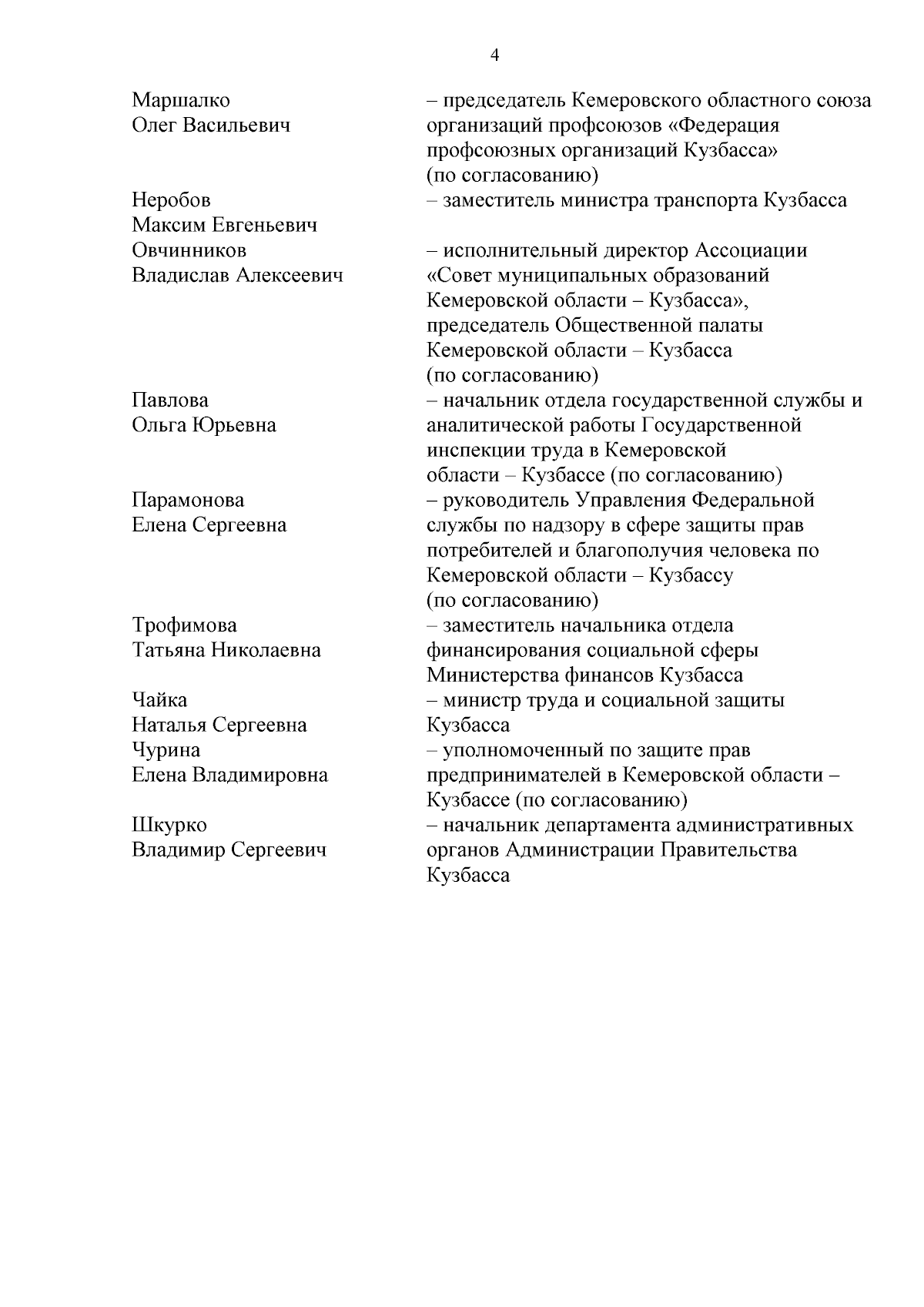 4

| | |
|---|---|
| Маршалко Олег Васильевич | – председатель Кемеровского областного союза организаций профсоюзов «Федерация профсоюзных организаций Кузбасса» (по согласованию) |
| Неробов Максим Евгеньевич | – заместитель министра транспорта Кузбасса |
| Овчинников Владислав Алексеевич | – исполнительный директор Ассоциации «Совет муниципальных образований Кемеровской области – Кузбасса», председатель Общественной палаты Кемеровской области – Кузбасса (по согласованию) |
| Павлова Ольга Юрьевна | – начальник отдела государственной службы и аналитической работы Государственной инспекции труда в Кемеровской области – Кузбассе (по согласованию) |
| Парамонова Елена Сергеевна | – руководитель Управления Федеральной службы по надзору в сфере защиты прав потребителей и благополучия человека по Кемеровской области – Кузбассу (по согласованию) |
| Трофимова Татьяна Николаевна | – заместитель начальника отдела финансирования социальной сферы Министерства финансов Кузбасса |
| Чайка Наталья Сергеевна | – министр труда и социальной защиты Кузбасса |
| Чурина Елена Владимировна | – уполномоченный по защите прав предпринимателей в Кемеровской области – Кузбассе (по согласованию) |
| Шкурко Владимир Сергеевич | – начальник департамента административных органов Администрации Правительства Кузбасса |